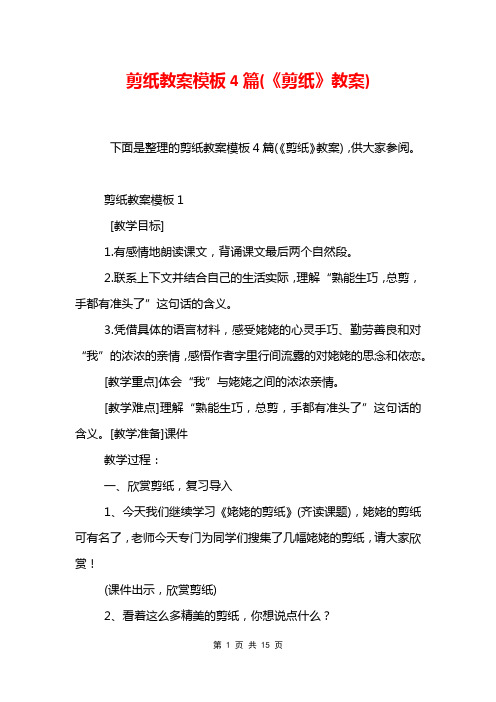 剪纸教案模板4篇(《剪纸》教案)

下面是整理的剪纸教案模板4篇(《剪纸》教案)，供大家参阅。

剪纸教案模板1

[教学目标]

1.有感情地朗读课文，背诵课文最后两个自然段。

2.联系上下文并结合自己的生活实际，理解“熟能生巧，总剪，手都有准头了”这句话的含义。

3.凭借具体的语言材料，感受姥姥的心灵手巧、勤劳善良和对“我”的浓浓的亲情，感悟作者字里行间流露的对姥姥的思念和依恋。

[教学重点]体会“我”与姥姥之间的浓浓亲情。

[教学难点]理解“熟能生巧，总剪，手都有准头了”这句话的含义。[教学准备]课件

教学过程：

一、欣赏剪纸，复习导入

1、今天我们继续学习《姥姥的剪纸》(齐读课题)，姥姥的剪纸可有名了，老师今天专门为同学们搜集了几幅姥姥的剪纸，请大家欣赏！

(课件出示，欣赏剪纸)

2、看着这么多精美的剪纸，你想说点什么？

第 1 页 共 15 页